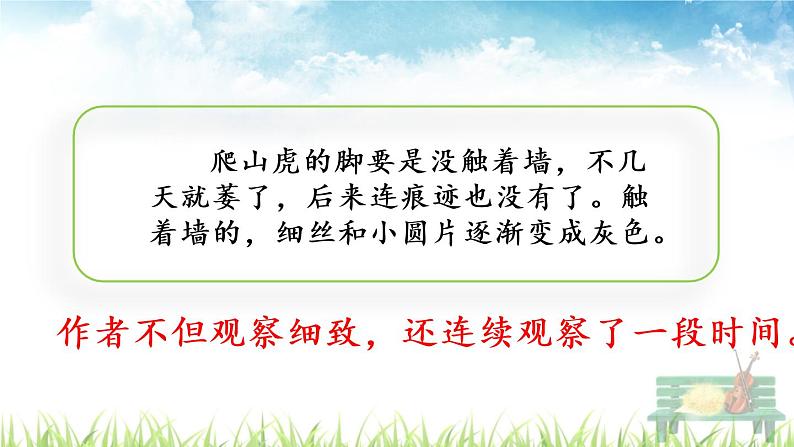 爬山虎的脚要是没触着墙，不几天就萎了，后来连痕迹也没有了。触着墙的，细丝和小圆片逐渐变成灰色。

作者不但观察细致，还连续观察了一段时间。